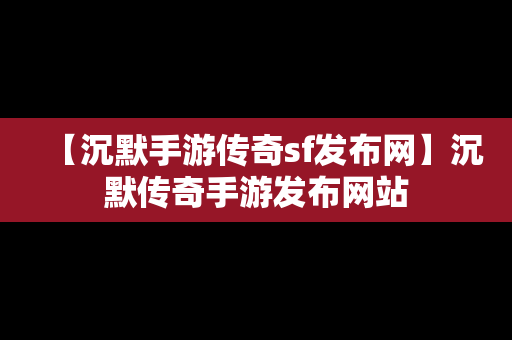 【沉默手游传奇sf发布网】沉默传奇手游发布网站